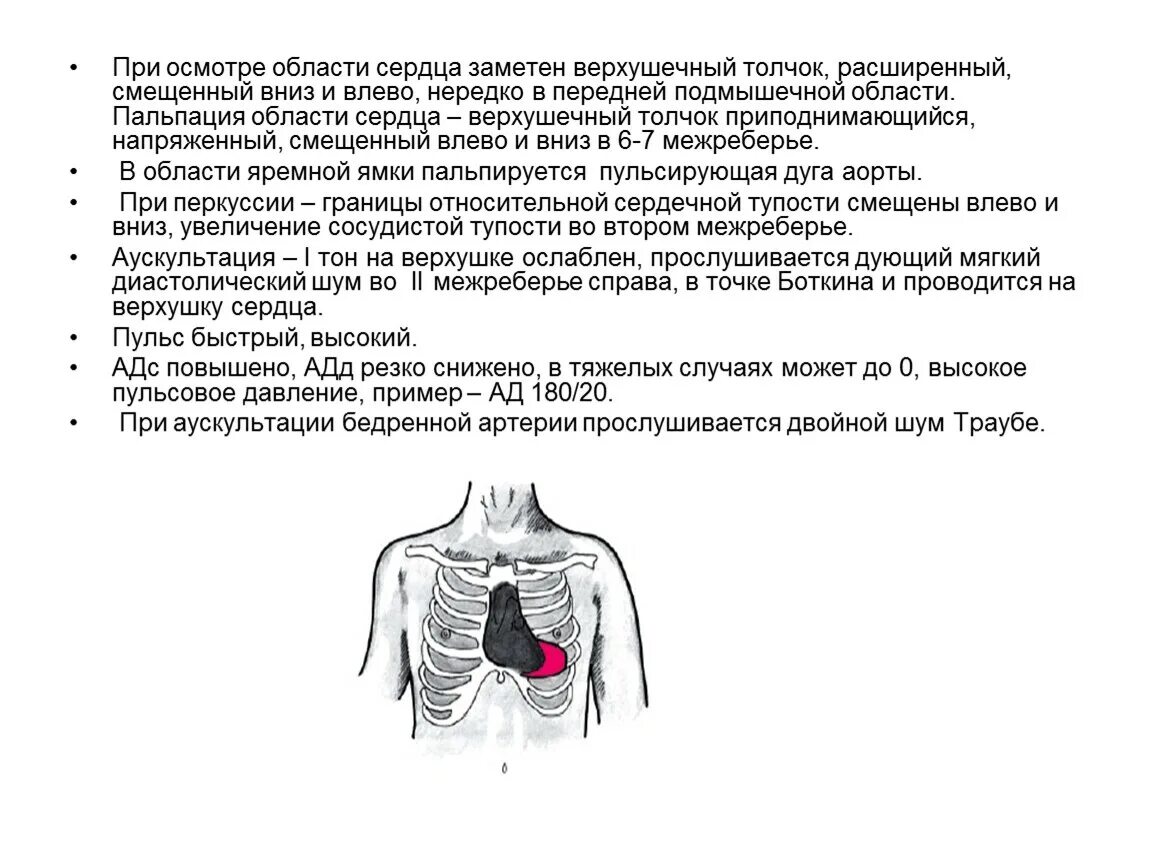 • При осмотре области сердца заметен верхушечный толчок, расширенный, смещенный вниз и влево, нередко в передней подмышечной области. Пальпация области сердца – верхушечный толчок приподнимающийся, напряженный, смещенный влево и вниз в 6-7 межреберье.
• В области яремной ямки пальпируется пульсирующая дуга аорты.
• При перкуссии – границы относительной сердечной тупости смещены влево и вниз, увеличение сосудистой тупости во втором межреберье.
• Аускультация – I тон на верхушке ослаблен, прослушивается дующий мягкий диастолический шум во II межреберье справа, в точке Боткина и проводится на верхушку сердца.
• Пульс быстрый, высокий.
• АДс повышено, АДд резко снижено, в тяжелых случаях может до 0, высокое пульсовое давление, пример – АД 180/20.
• При аускультации бедренной артерии прослушивается двойной шум Траубе.